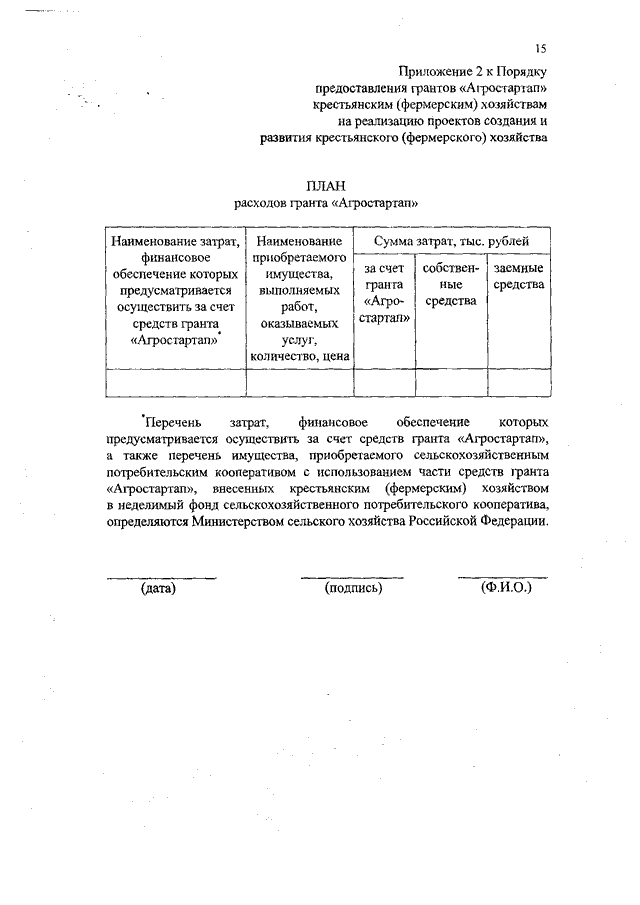 15

Приложение 2 к Порядку предоставления грантов «Агростартап» крестьянским (фермерским) хозяйствам на реализацию проектов создания и развития крестьянского (фермерского) хозяйства

ПЛАН
расходов гранта «Агростартап»

| Наименование затрат, финансовое обеспечение которых предусматривается осуществить за счет средств гранта «Агростартап»* | Наименование приобретаемого имущества, выполняемых работ, оказываемых услуг, количество, цена | Сумма затрат, тыс. рублей | | |
|---|---|---|---|---|
| | | за счет гранта «Агростартап» | собственные средства | заемные средства |
| | | | | |

*Перечень затрат, финансовое обеспечение которых предусматривается осуществить за счет средств гранта «Агростартап», а также перечень имущества, приобретаемого сельскохозяйственным потребительским кооперативом с использованием части средств гранта «Агростартап», внесенных крестьянским (фермерским) хозяйством в неделимый фонд сельскохозяйственного потребительского кооператива, определяются Министерством сельского хозяйства Российской Федерации.

(дата) (подпись) (Ф.И.О.)